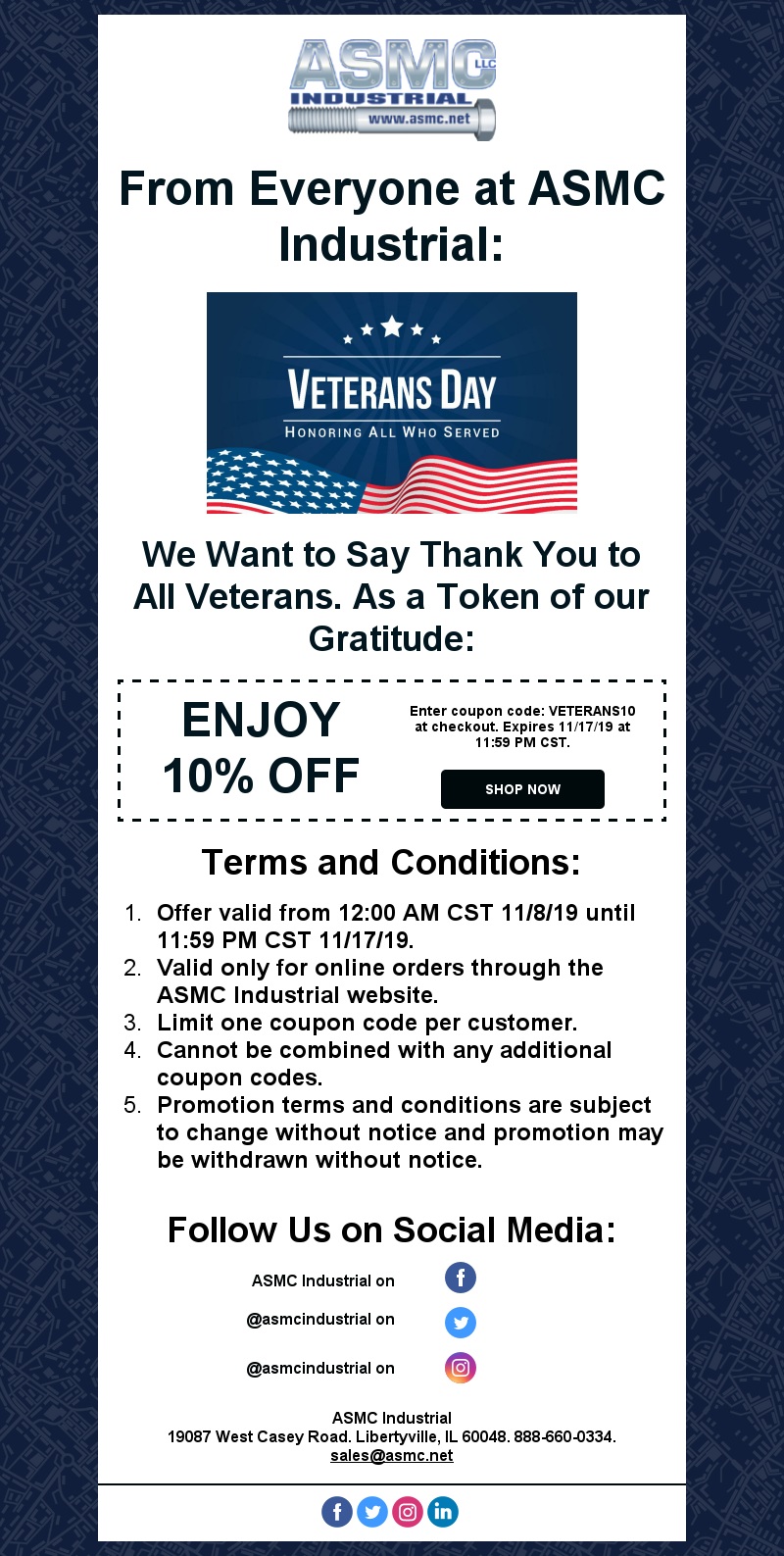 ASMC LLC
INDUSTRIAL
www.asmc.net

From Everyone at ASMC Industrial:

VETERANS DAY
HONORING ALL WHO SERVED

We Want to Say Thank You to All Veterans. As a Token of our Gratitude:

ENJOY 10% OFF

Enter coupon code: VETERANS10 at checkout. Expires 11/17/19 at 11:59 PM CST.

SHOP NOW

Terms and Conditions:

1. Offer valid from 12:00 AM CST 11/8/19 until 11:59 PM CST 11/17/19.
2. Valid only for online orders through the ASMC Industrial website.
3. Limit one coupon code per customer.
4. Cannot be combined with any additional coupon codes.
5. Promotion terms and conditions are subject to change without notice and promotion may be withdrawn without notice.

Follow Us on Social Media:

ASMC Industrial on

@asmcindustrial on

@asmcindustrial on

ASMC Industrial
19087 West Casey Road. Libertyville, IL 60048. 888-660-0334.
sales@asmc.net